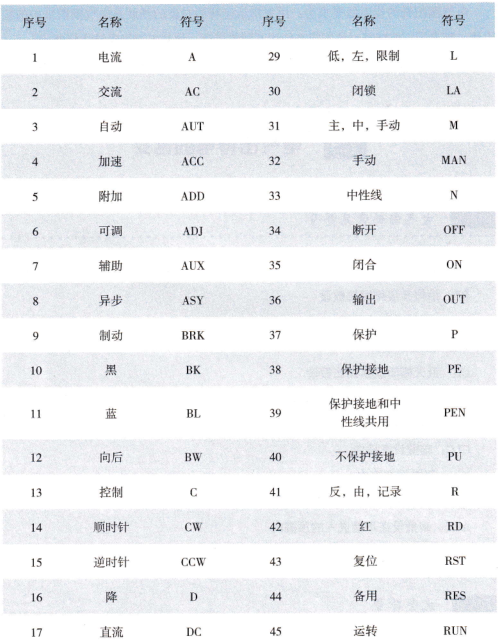 | 序号 | 名称 | 符号 | 序号 | 名称 | 符号 |
|---|---|---|---|---|---|
| 1 | 电流 | A | 29 | 低，左，限制 | L |
| 2 | 交流 | AC | 30 | 闭锁 | LA |
| 3 | 自动 | AUT | 31 | 主，中，手动 | M |
| 4 | 加速 | ACC | 32 | 手动 | MAN |
| 5 | 附加 | ADD | 33 | 中性线 | N |
| 6 | 可调 | ADJ | 34 | 断开 | OFF |
| 7 | 辅助 | AUX | 35 | 闭合 | ON |
| 8 | 异步 | ASY | 36 | 输出 | OUT |
| 9 | 制动 | BRK | 37 | 保护 | P |
| 10 | 黑 | BK | 38 | 保护接地 | PE |
| 11 | 蓝 | BL | 39 | 保护接地和中性线共用 | PEN |
| 12 | 向后 | BW | 40 | 不保护接地 | PU |
| 13 | 控制 | C | 41 | 反，由，记录 | R |
| 14 | 顺时针 | CW | 42 | 红 | RD |
| 15 | 逆时针 | CCW | 43 | 复位 | RST |
| 16 | 降 | D | 44 | 备用 | RES |
| 17 | 直流 | DC | 45 | 运转 | RUN |